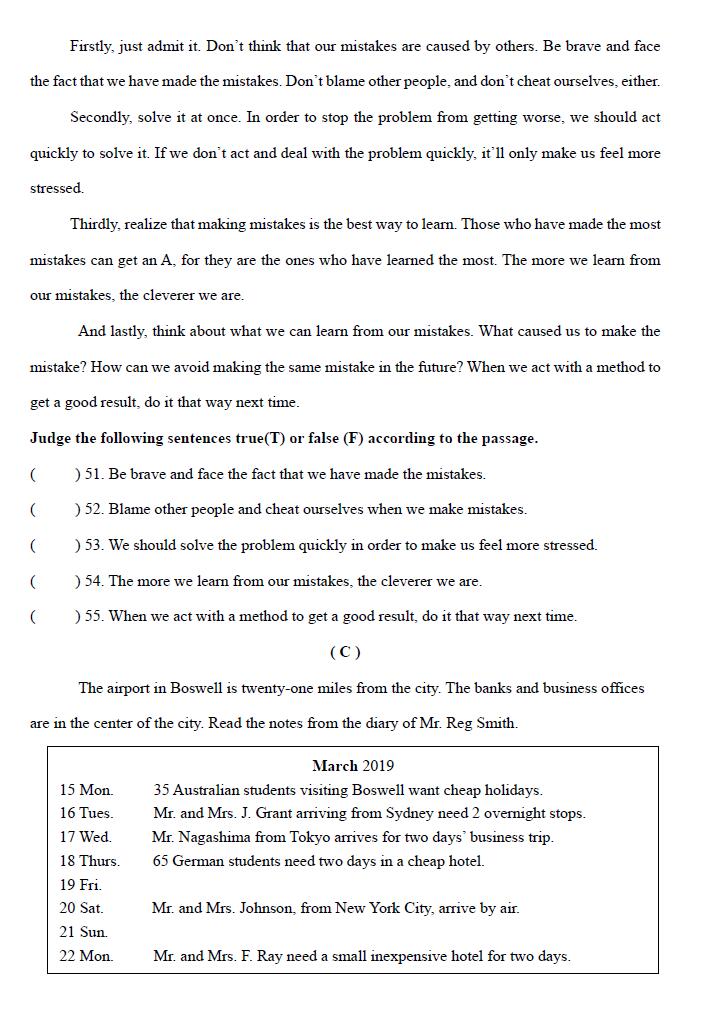 Firstly, just admit it. Don't think that our mistakes are caused by others. Be brave and face the fact that we have made the mistakes. Don't blame other people, and don't cheat ourselves, either.

Secondly, solve it at once. In order to stop the problem from getting worse, we should act quickly to solve it. If we don't act and deal with the problem quickly, it'll only make us feel more stressed.

Thirdly, realize that making mistakes is the best way to learn. Those who have made the most mistakes can get an A, for they are the ones who have learned the most. The more we learn from our mistakes, the cleverer we are.

And lastly, think about what we can learn from our mistakes. What caused us to make the mistake? How can we avoid making the same mistake in the future? When we act with a method to get a good result, do it that way next time.

Judge the following sentences true(T) or false (F) according to the passage.

(　　) 51. Be brave and face the fact that we have made the mistakes.

(　　) 52. Blame other people and cheat ourselves when we make mistakes.

(　　) 53. We should solve the problem quickly in order to make us feel more stressed.

(　　) 54. The more we learn from our mistakes, the cleverer we are.

(　　) 55. When we act with a method to get a good result, do it that way next time.

( C )

The airport in Boswell is twenty-one miles from the city. The banks and business offices are in the center of the city. Read the notes from the diary of Mr. Reg Smith.

March 2019

| | |
|---|---|
| 15 Mon. | 35 Australian students visiting Boswell want cheap holidays. |
| 16 Tues. | Mr. and Mrs. J. Grant arriving from Sydney need 2 overnight stops. |
| 17 Wed. | Mr. Nagashima from Tokyo arrives for two days' business trip. |
| 18 Thurs. | 65 German students need two days in a cheap hotel. |
| 19 Fri. | |
| 20 Sat. | Mr. and Mrs. Johnson, from New York City, arrive by air. |
| 21 Sun. | |
| 22 Mon. | Mr. and Mrs. F. Ray need a small inexpensive hotel for two days. |